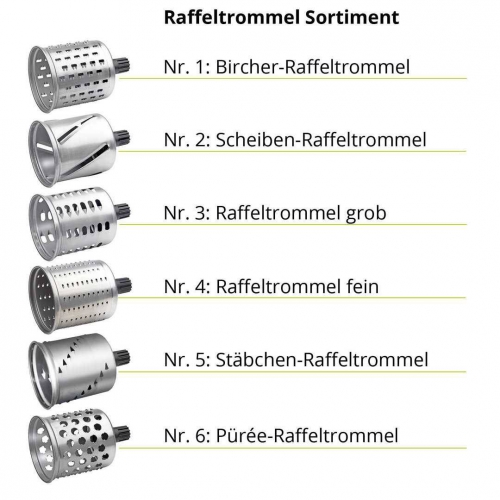 Raffeltrommel Sortiment

Nr. 1: Bircher-Raffeltrommel

Nr. 2: Scheiben-Raffeltrommel

Nr. 3: Raffeltrommel grob

Nr. 4: Raffeltrommel fein

Nr. 5: Stäbchen-Raffeltrommel

Nr. 6: Pürée-Raffeltrommel